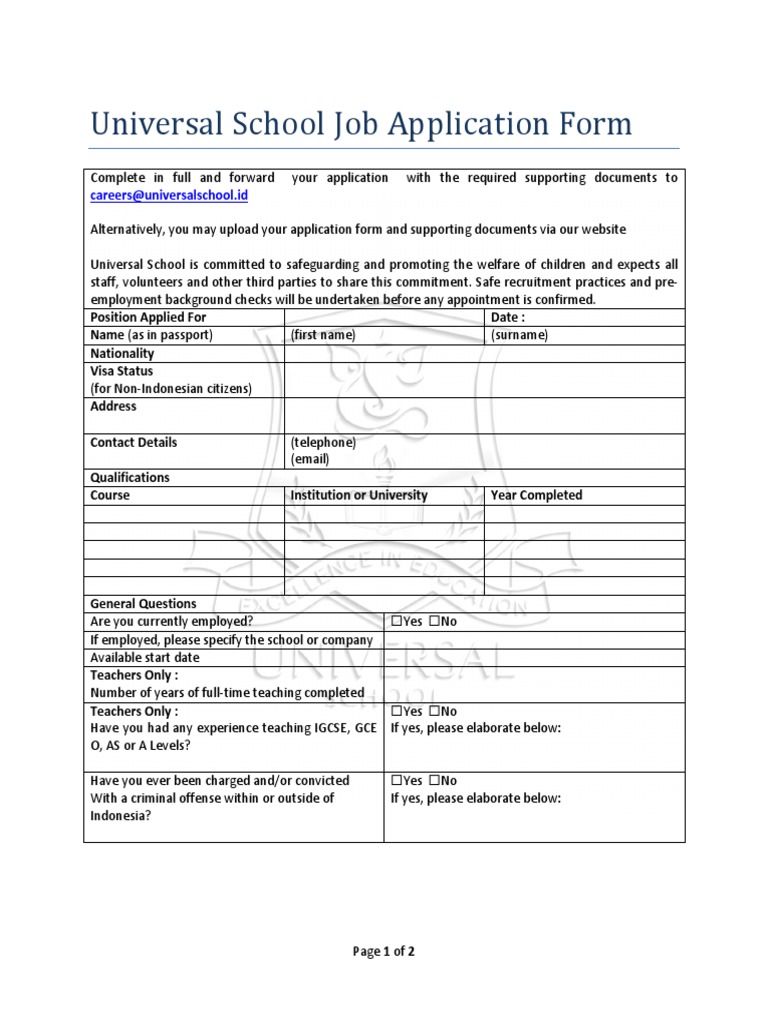 Universal School Job Application Form

Complete in full and forward your application with the required supporting documents to careers@universalschool.id

Alternatively, you may upload your application form and supporting documents via our website

Universal School is committed to safeguarding and promoting the welfare of children and expects all staff, volunteers and other third parties to share this commitment. Safe recruitment practices and pre-employment background checks will be undertaken before any appointment is confirmed.

| Position Applied For | | Date : |
|---|---|---|
| Name (as in passport) | (first name) | (surname) |
| Nationality | | |
| Visa Status (for Non-Indonesian citizens) | | |
| Address | | |
| Contact Details | (telephone) (email) | |
| Qualifications | | |
| Course | Institution or University | Year Completed |
| | | |
| | | |
| | | |
| | | |
| | | |

| General Questions | |
|---|---|
| Are you currently employed? | ☐Yes ☐No |
| If employed, please specify the school or company | |
| Available start date | |
| Teachers Only : Number of years of full-time teaching completed | |
| Teachers Only : Have you had any experience teaching IGCSE, GCE O, AS or A Levels? | ☐Yes ☐No If yes, please elaborate below: |
| Have you ever been charged and/or convicted With a criminal offense within or outside of Indonesia? | ☐Yes ☐No If yes, please elaborate below: |

EXCELLENCE IN EDUCATION UNIVERSAL SCHOOL

Page 1 of 2